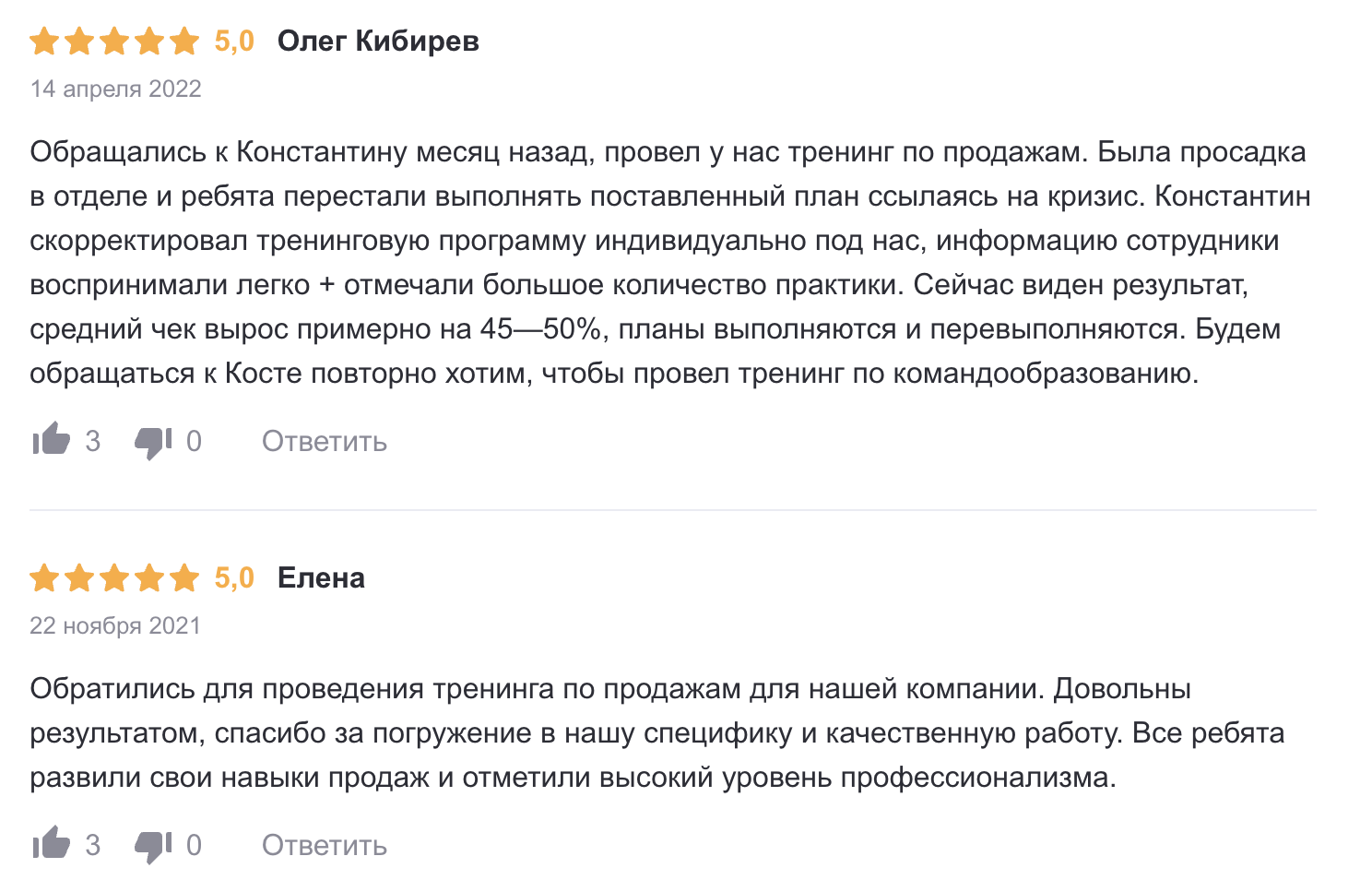 5,0 Олег Кибирев

14 апреля 2022

Обращались к Константину месяц назад, провел у нас тренинг по продажам. Была просадка в отделе и ребята перестали выполнять поставленный план ссылаясь на кризис. Константин скорректировал тренинговую программу индивидуально под нас, информацию сотрудники воспринимали легко + отмечали большое количество практики. Сейчас виден результат, средний чек вырос примерно на 45—50%, планы выполняются и перевыполняются. Будем обращаться к Косте повторно хотим, чтобы провел тренинг по командообразованию.

3 0 Ответить

5,0 Елена

22 ноября 2021

Обратились для проведения тренинга по продажам для нашей компании. Довольны результатом, спасибо за погружение в нашу специфику и качественную работу. Все ребята развили свои навыки продаж и отметили высокий уровень профессионализма.

3 0 Ответить